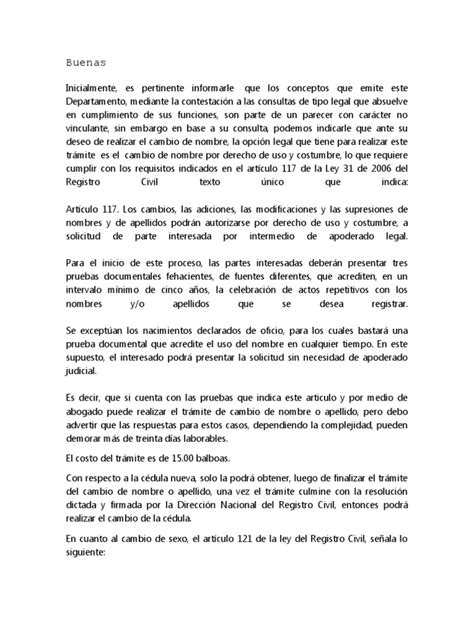 Buenas

Inicialmente, es pertinente informarle que los conceptos que emite este Departamento, mediante la contestación a las consultas de tipo legal que absuelve en cumplimiento de sus funciones, son parte de un parecer con carácter no vinculante, sin embargo en base a su consulta, podemos indicarle que ante su deseo de realizar el cambio de nombre, la opción legal que tiene para realizar este trámite es el cambio de nombre por derecho de uso y costumbre, lo que requiere cumplir con los requisitos indicados en el artículo 117 de la Ley 31 de 2006 del Registro Civil texto único que indica:

Artículo 117. Los cambios, las adiciones, las modificaciones y las supresiones de nombres y de apellidos podrán autorizarse por derecho de uso y costumbre, a solicitud de parte interesada por intermedio de apoderado legal.

Para el inicio de este proceso, las partes interesadas deberán presentar tres pruebas documentales fehacientes, de fuentes diferentes, que acrediten, en un intervalo mínimo de cinco años, la celebración de actos repetitivos con los nombres y/o apellidos que se desea registrar.

Se exceptúan los nacimientos declarados de oficio, para los cuales bastará una prueba documental que acredite el uso del nombre en cualquier tiempo. En este supuesto, el interesado podrá presentar la solicitud sin necesidad de apoderado judicial.

Es decir, que si cuenta con las pruebas que indica este articulo y por medio de abogado puede realizar el trámite de cambio de nombre o apellido, pero debo advertir que las respuestas para estos casos, dependiendo la complejidad, pueden demorar más de treinta días laborables.

El costo del trámite es de 15.00 balboas.

Con respecto a la cédula nueva, solo la podrá obtener, luego de finalizar el trámite del cambio de nombre o apellido, una vez el trámite culmine con la resolución dictada y firmada por la Dirección Nacional del Registro Civil, entonces podrá realizar el cambio de la cédula.

En cuanto al cambio de sexo, el artículo 121 de la ley del Registro Civil, señala lo siguiente: